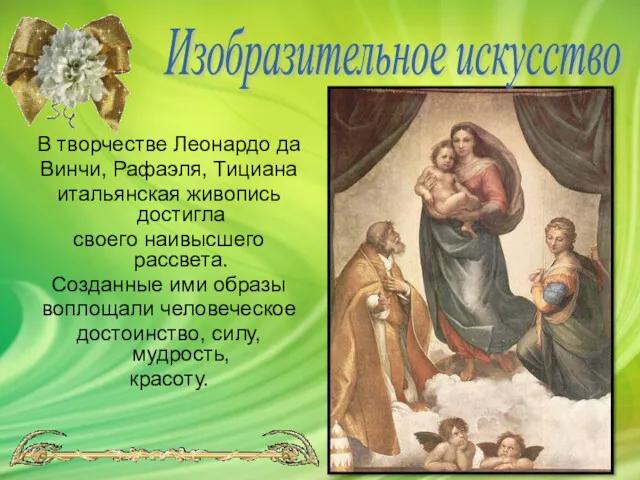 Изобразительное искусство

В творчестве Леонардо да Винчи, Рафаэля, Тициана итальянская живопись достигла своего наивысшего рассвета.
Созданные ими образы воплощали человеческое достоинство, силу, мудрость, красоту.